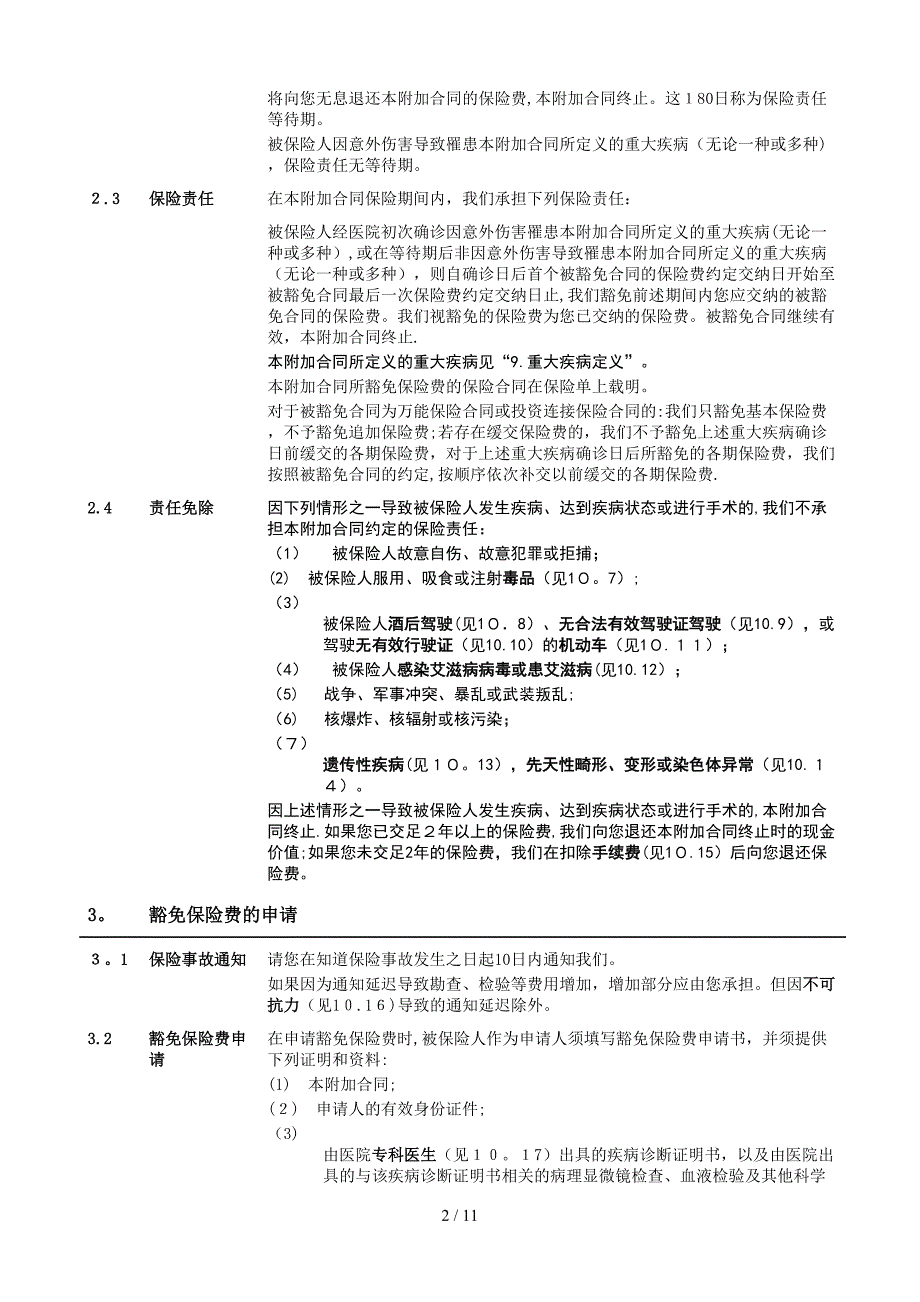 将向您无息退还本附加合同的保险费,本附加合同终止。这１80日称为保险责任等待期。

被保险人因意外伤害导致罹患本附加合同所定义的重大疾病（无论一种或多种），保险责任无等待期。

2．3　保险责任　在本附加合同保险期间内，我们承担下列保险责任：

被保险人经医院初次确诊因意外伤害罹患本附加合同所定义的重大疾病(无论一种或多种)，或在等待期后非因意外伤害导致罹患本附加合同所定义的重大疾病（无论一种或多种），则自确诊日后首个被豁免合同的保险费约定交纳日开始至被豁免合同最后一次保险费约定交纳日止,我们豁免前述期间内您应交纳的被豁免合同的保险费。我们视豁免的保险费为您已交纳的保险费。被豁免合同继续有效，本附加合同终止.

本附加合同所定义的重大疾病见“9.重大疾病定义”。

本附加合同所豁免保险费的保险合同在保险单上载明。

对于被豁免合同为万能保险合同或投资连接保险合同的:我们只豁免基本保险费，不予豁免追加保险费;若存在缓交保险费的，我们不予豁免上述重大疾病确诊日前缓交的各期保险费，对于上述重大疾病确诊日后所豁免的各期保险费，我们按照被豁免合同的约定,按顺序依次补交以前缓交的各期保险费.

2.4　责任免除　因下列情形之一导致被保险人发生疾病、达到疾病状态或进行手术的,我们不承担本附加合同约定的保险责任：

（1）　被保险人故意自伤、故意犯罪或拒捕；

(2)　被保险人服用、吸食或注射毒品（见1０。7）；

（3）
被保险人酒后驾驶(见1０．8）、无合法有效驾驶证驾驶（见10.9），或驾驶无有效行驶证（见10.10）的机动车（见1０．１１）；

（4）　被保险人感染艾滋病病毒或患艾滋病(见10.12)；

（5）　战争、军事冲突、暴乱或武装叛乱;

（6）　核爆炸、核辐射或核污染；

（７）
遗传性疾病(见１０。13)，先天性畸形、变形或染色体异常（见10.１４）。

因上述情形之一导致被保险人发生疾病、达到疾病状态或进行手术的,本附加合同终止.如果您已交足２年以上的保险费,我们向您退还本附加合同终止时的现金价值;如果您未交足2年的保险费，我们在扣除手续费(见1０.15）后向您退还保险费。

3。　豁免保险费的申请

３。1　保险事故通知　请您在知道保险事故发生之日起10日内通知我们。

如果因为通知延迟导致勘查、检验等费用增加，增加部分应由您承担。但因不可抗力（见1０.1６)导致的通知延迟除外。

3.2　豁免保险费申请　在申请豁免保险费时,被保险人作为申请人须填写豁免保险费申请书，并须提供下列证明和资料：

(1)　本附加合同;

（２）　申请人的有效身份证件；

（3）
由医院专科医生（见１０。17）出具的疾病诊断证明书，以及由医院出具的与该疾病诊断证明书相关的病理显微镜检查、血液检验及其他科学

2 / 11